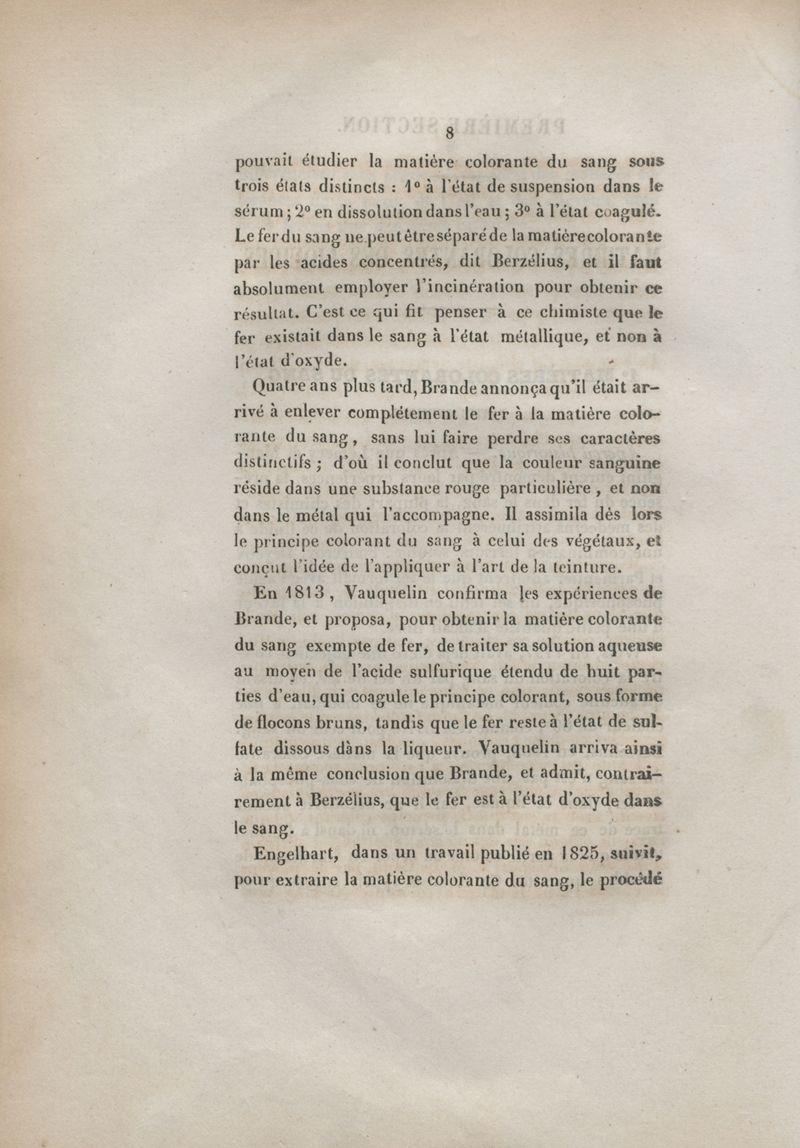 8

pouvait étudier la matière colorante du sang sous trois états distincts : 1° à l'état de suspension dans le sérum ; 2° en dissolution dans l'eau ; 3° à l'état coagulé. Le fer du sang ne peut être séparé de la matière colorante par les acides concentrés, dit Berzélius, et il faut absolument employer l'incinération pour obtenir ce résultat. C'est ce qui fit penser à ce chimiste que le fer existait dans le sang à l'état métallique, et non à l'état d'oxyde.

Quatre ans plus tard, Brande annonça qu'il était arrivé à enlever complétement le fer à la matière colorante du sang, sans lui faire perdre ses caractères distinctifs ; d'où il conclut que la couleur sanguine réside dans une substance rouge particulière, et non dans le métal qui l'accompagne. Il assimila dès lors le principe colorant du sang à celui des végétaux, et conçut l'idée de l'appliquer à l'art de la teinture.

En 1813, Vauquelin confirma les expériences de Brande, et proposa, pour obtenir la matière colorante du sang exempte de fer, de traiter sa solution aqueuse au moyen de l'acide sulfurique étendu de huit parties d'eau, qui coagule le principe colorant, sous forme de flocons bruns, tandis que le fer reste à l'état de sulfate dissous dans la liqueur. Vauquelin arriva ainsi à la même conclusion que Brande, et admit, contrairement à Berzélius, que le fer est à l'état d'oxyde dans le sang.

Engelhart, dans un travail publié en 1825, suivit, pour extraire la matière colorante du sang, le procédé